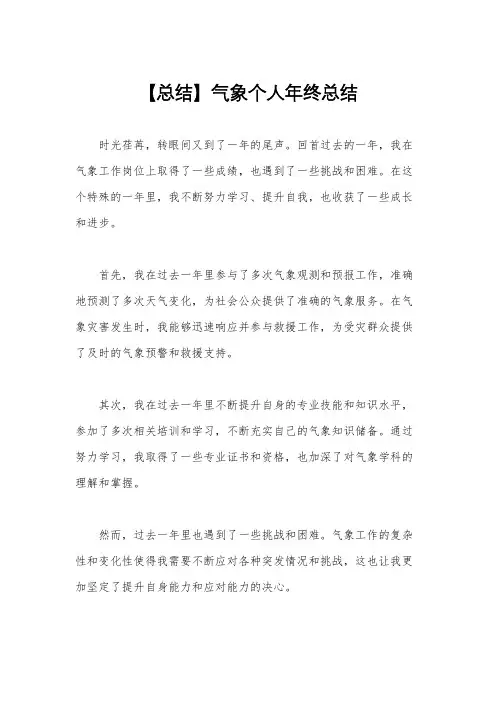 【总结】气象个人年终总结

时光荏苒，转眼间又到了一年的尾声。回首过去的一年，我在气象工作岗位上取得了一些成绩，也遇到了一些挑战和困难。在这个特殊的一年里，我不断努力学习、提升自我，也收获了一些成长和进步。

首先，我在过去一年里参与了多次气象观测和预报工作，准确地预测了多次天气变化，为社会公众提供了准确的气象服务。在气象灾害发生时，我能够迅速响应并参与救援工作，为受灾群众提供了及时的气象预警和救援支持。

其次，我在过去一年里不断提升自身的专业技能和知识水平，参加了多次相关培训和学习，不断充实自己的气象知识储备。通过努力学习，我取得了一些专业证书和资格，也加深了对气象学科的理解和掌握。

然而，过去一年里也遇到了一些挑战和困难。气象工作的复杂性和变化性使得我需要不断应对各种突发情况和挑战，这也让我更加坚定了提升自身能力和应对能力的决心。